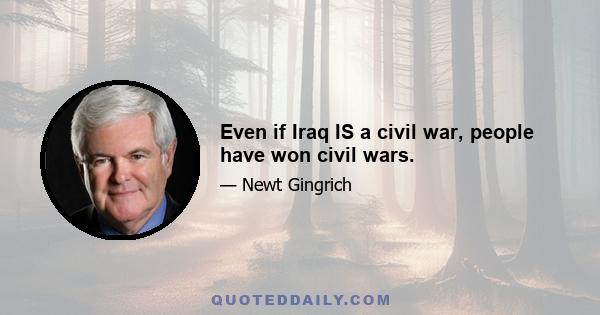 Even if Iraq IS a civil war, people have won civil wars.

— Newt Gingrich

QUOTEDDAILY.COM